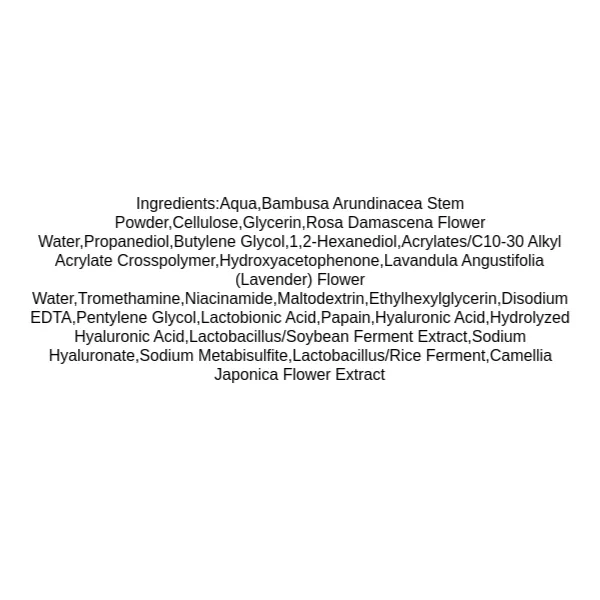 Ingredients:Aqua,Bambusa Arundinacea Stem Powder,Cellulose,Glycerin,Rosa Damascena Flower Water,Propanediol,Butylene Glycol,1,2-Hexanediol,Acrylates/C10-30 Alkyl Acrylate Crosspolymer,Hydroxyacetophenone,Lavandula Angustifolia (Lavender) Flower Water,Tromethamine,Niacinamide,Maltodextrin,Ethylhexylglycerin,Disodium EDTA,Pentylene Glycol,Lactobionic Acid,Papain,Hyaluronic Acid,Hydrolyzed Hyaluronic Acid,Lactobacillus/Soybean Ferment Extract,Sodium Hyaluronate,Sodium Metabisulfite,Lactobacillus/Rice Ferment,Camellia Japonica Flower Extract